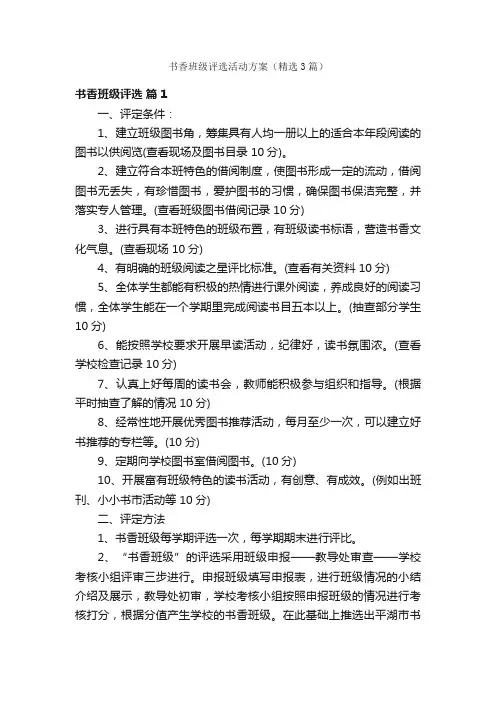 书香班级评选活动方案（精选3篇）

书香班级评选 篇1

一、评定条件：

1、建立班级图书角，筹集具有人均一册以上的适合本年段阅读的图书以供阅览(查看现场及图书目录10分)。

2、建立符合本班特色的借阅制度，使图书形成一定的流动，借阅图书无丢失，有珍惜图书，爱护图书的习惯，确保图书保洁完整，并落实专人管理。(查看班级图书借阅记录10分)

3、进行具有本班特色的班级布置，有班级读书标语，营造书香文化气息。(查看现场10分)

4、有明确的班级阅读之星评比标准。(查看有关资料10分)

5、全体学生都能有积极的热情进行课外阅读，养成良好的阅读习惯，全体学生能在一个学期里完成阅读书目五本以上。(抽查部分学生10分)

6、能按照学校要求开展早读活动，纪律好，读书氛围浓。(查看学校检查记录10分)

7、认真上好每周的读书会，教师能积极参与组织和指导。(根据平时抽查了解的情况10分)

8、经常性地开展优秀图书推荐活动，每月至少一次，可以建立好书推荐的专栏等。(10分)

9、定期向学校图书室借阅图书。(10分)

10、开展富有班级特色的读书活动，有创意、有成效。(例如出班刊、小小书市活动等10分)

二、评定方法

1、书香班级每学期评选一次，每学期期末进行评比。

2、“书香班级”的评选采用班级申报——教导处审查——学校考核小组评审三步进行。申报班级填写申报表，进行班级情况的小结介绍及展示，教导处初审，学校考核小组按照申报班级的情况进行考核打分，根据分值产生学校的书香班级。在此基础上推选出平湖市书